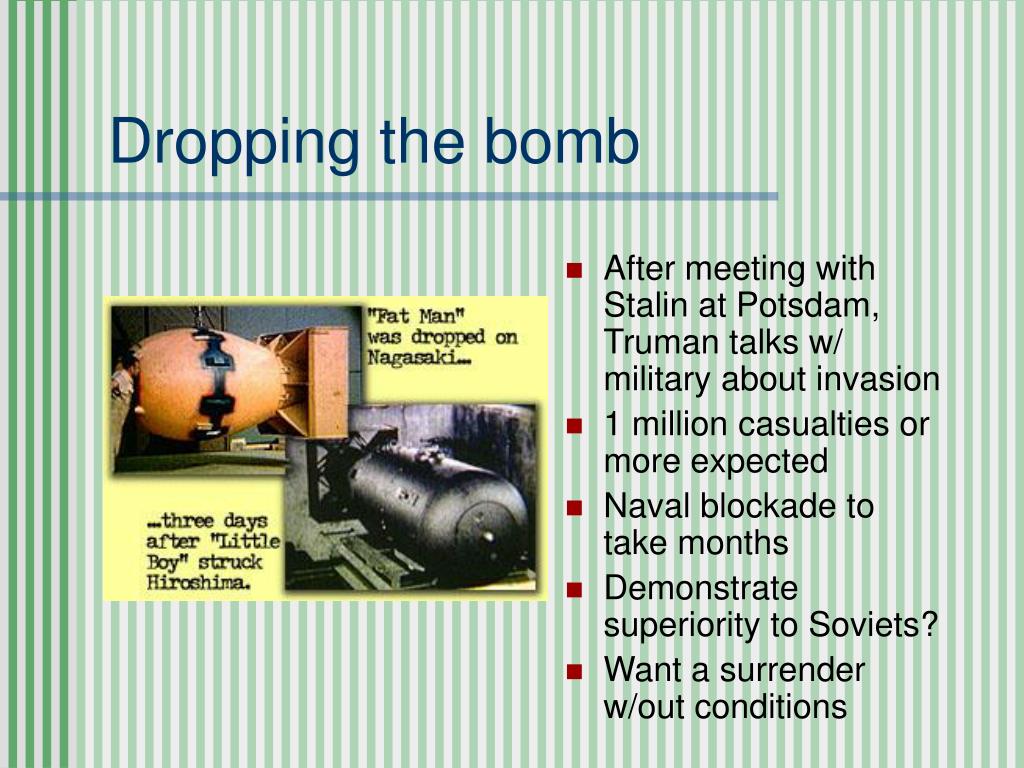 Dropping the bomb

"Fat Man" was dropped on Nagasaki…

…three days after "Little Boy" struck Hiroshima.

- After meeting with Stalin at Potsdam, Truman talks w/ military about invasion
- 1 million casualties or more expected
- Naval blockade to take months
- Demonstrate superiority to Soviets?
- Want a surrender w/out conditions